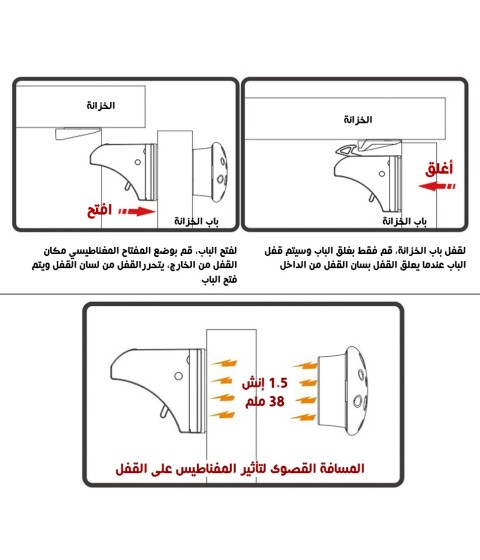 الخزانة

أغلق

باب الخزانة

لقفل باب الخزانة، قم فقط بغلق الباب وسيتم قفل الباب عندما يعلق القفل بسان القفل من الداخل

الخزانة

افتح

باب الخزانة

لفتح الباب، قم بوضع المفتاح المغناطيسي مكان القفل من الخارج، يتحررالقفل من لسان القفل ويتم فتح الباب

1.5 إنش
38 ملم

المسافة القصوى لتأثير المغناطيس على القفل